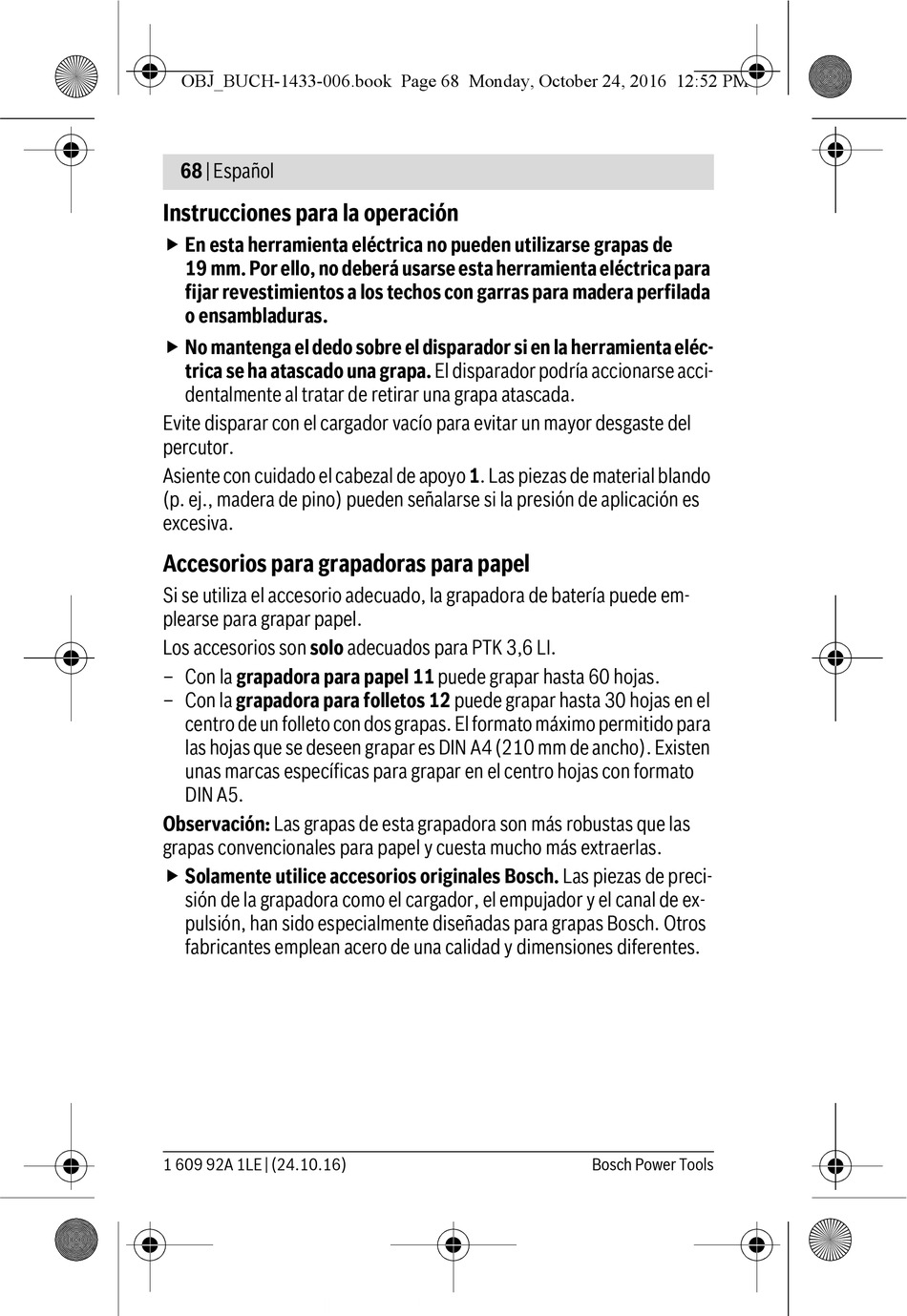 OBJ_BUCH-1433-006.book Page 68 Monday, October 24, 2016 12:52 PM

68 | Español

Instrucciones para la operación

▶ En esta herramienta eléctrica no pueden utilizarse grapas de 19 mm. Por ello, no deberá usarse esta herramienta eléctrica para fijar revestimientos a los techos con garras para madera perfilada o ensambladuras.

▶ No mantenga el dedo sobre el disparador si en la herramienta eléctrica se ha atascado una grapa. El disparador podría accionarse accidentalmente al tratar de retirar una grapa atascada.

Evite disparar con el cargador vacío para evitar un mayor desgaste del percutor.

Asiente con cuidado el cabezal de apoyo 1. Las piezas de material blando (p. ej., madera de pino) pueden señalarse si la presión de aplicación es excesiva.

Accesorios para grapadoras para papel

Si se utiliza el accesorio adecuado, la grapadora de batería puede emplearse para grapar papel.

Los accesorios son solo adecuados para PTK 3,6 LI.

– Con la grapadora para papel 11 puede grapar hasta 60 hojas.
– Con la grapadora para folletos 12 puede grapar hasta 30 hojas en el centro de un folleto con dos grapas. El formato máximo permitido para las hojas que se deseen grapar es DIN A4 (210 mm de ancho). Existen unas marcas específicas para grapar en el centro hojas con formato DIN A5.

Observación: Las grapas de esta grapadora son más robustas que las grapas convencionales para papel y cuesta mucho más extraerlas.

▶ Solamente utilice accesorios originales Bosch. Las piezas de precisión de la grapadora como el cargador, el empujador y el canal de expulsión, han sido especialmente diseñadas para grapas Bosch. Otros fabricantes emplean acero de una calidad y dimensiones diferentes.

1 609 92A 1LE | (24.10.16)

Bosch Power Tools